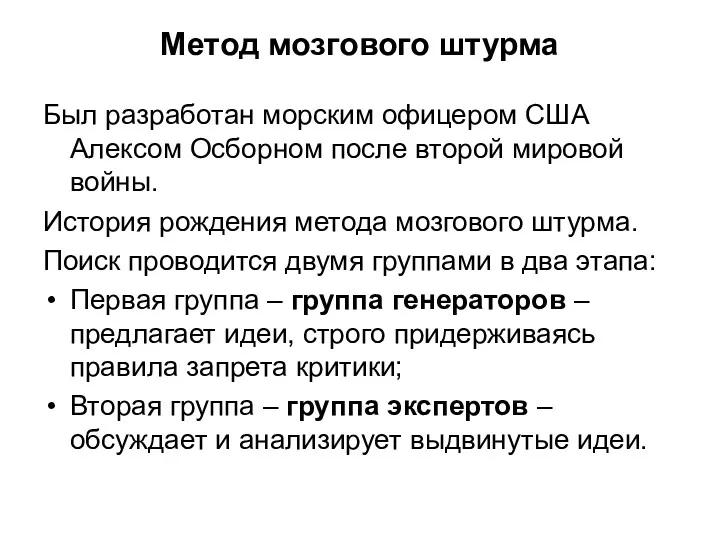 Метод мозгового штурма

Был разработан морским офицером США Алексом Осборном после второй мировой войны.

История рождения метода мозгового штурма.

Поиск проводится двумя группами в два этапа:

• Первая группа – группа генераторов – предлагает идеи, строго придерживаясь правила запрета критики;

• Вторая группа – группа экспертов – обсуждает и анализирует выдвинутые идеи.